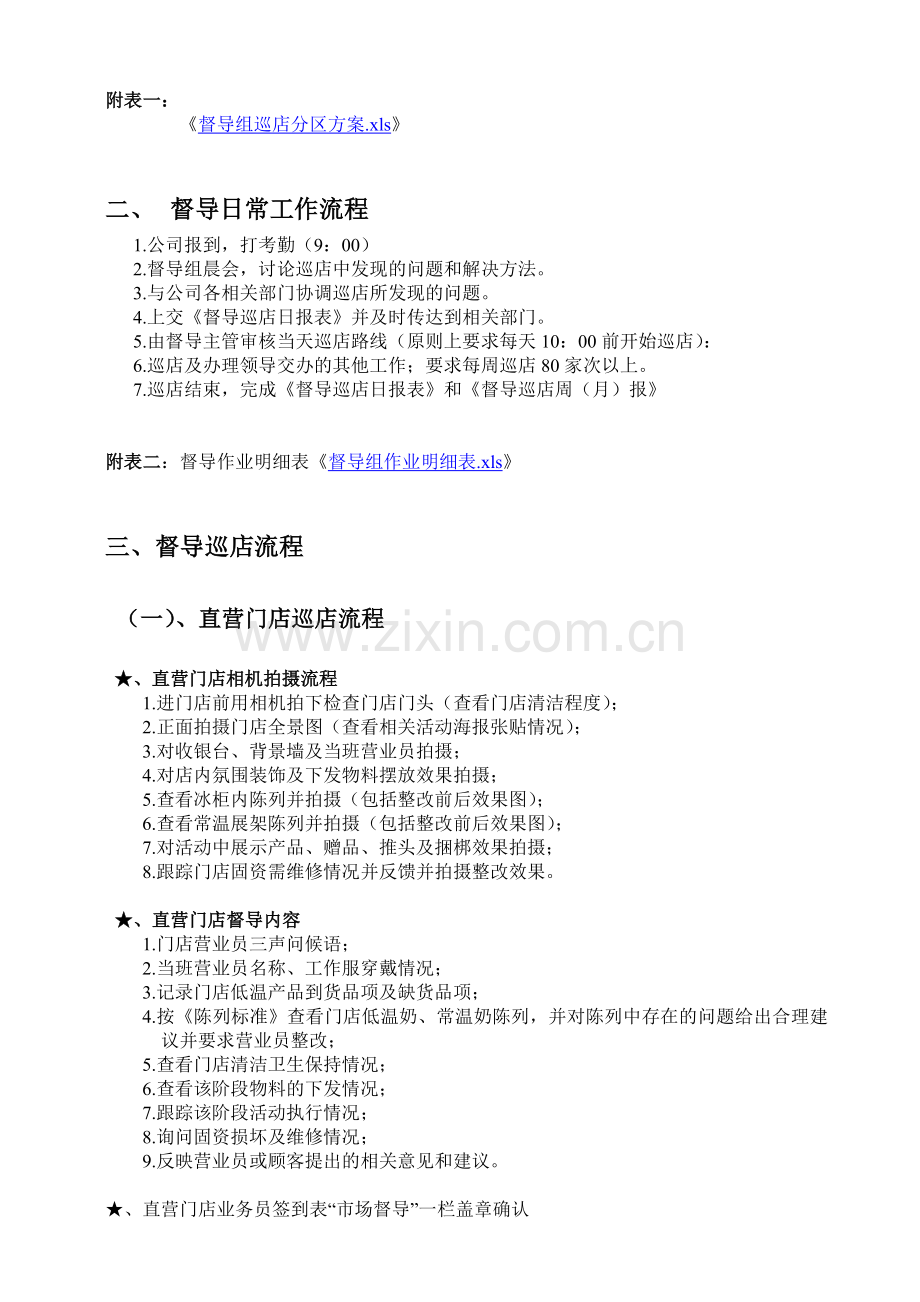 附表一：

《督导组巡店分区方案.xls》

二、 督导日常工作流程

1.公司报到，打考勤（9：00）
2.督导组晨会，讨论巡店中发现的问题和解决方法。
3.与公司各相关部门协调巡店所发现的问题。
4.上交《督导巡店日报表》并及时传达到相关部门。
5.由督导主管审核当天巡店路线（原则上要求每天 10：00 前开始巡店）：
6.巡店及办理领导交办的其他工作；要求每周巡店 80 家次以上。
7.巡店结束，完成《督导巡店日报表》和《督导巡店周（月）报》

附表二：督导作业明细表《督导组作业明细表.xls》

三、督导巡店流程

（一）、直营门店巡店流程

www.zixin.com.cn

★、直营门店相机拍摄流程
1.进门店前用相机拍下检查门店门头（查看门店清洁程度）；
2.正面拍摄门店全景图（查看相关活动海报张贴情况）；
3.对收银台、背景墙及当班营业员拍摄；
4.对店内氛围装饰及下发物料摆放效果拍摄；
5.查看冰柜内陈列并拍摄（包括整改前后效果图）；
6.查看常温展架陈列并拍摄（包括整改前后效果图）；
7.对活动中展示产品、赠品、推头及捆梆效果拍摄；
8.跟踪门店固资需维修情况并反馈并拍摄整改效果。

★、直营门店督导内容
1.门店营业员三声问候语；
2.当班营业员名称、工作服穿戴情况；
3.记录门店低温产品到货品项及缺货品项；
4.按《陈列标准》查看门店低温奶、常温奶陈列，并对陈列中存在的问题给出合理建议并要求营业员整改；
5.查看门店清洁卫生保持情况；
6.查看该阶段物料的下发情况；
7.跟踪该阶段活动执行情况；
8.询问固资损坏及维修情况；
9.反映营业员或顾客提出的相关意见和建议。

★、直营门店业务员签到表“市场督导”一栏盖章确认